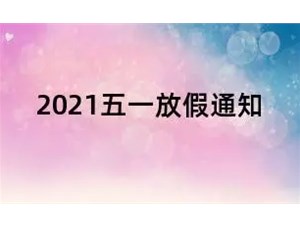 2021五一放假通知